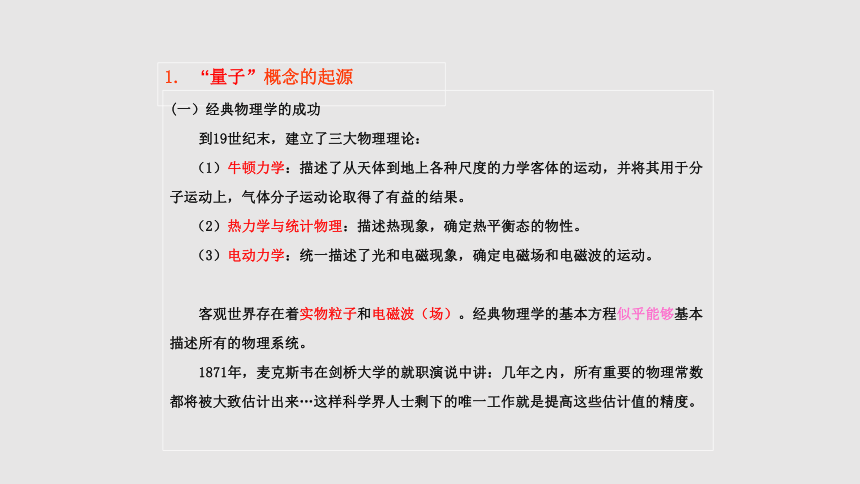 1. “量子”概念的起源

（一）经典物理学的成功

到19世纪末，建立了三大物理理论：

（1）牛顿力学：描述了从天体到地上各种尺度的力学客体的运动，并将其用于分子运动上，气体分子运动论取得了有益的结果。

（2）热力学与统计物理：描述热现象，确定热平衡态的物性。

（3）电动力学：统一描述了光和电磁现象，确定电磁场和电磁波的运动。

客观世界存在着实物粒子和电磁波（场）。经典物理学的基本方程似乎能够基本描述所有的物理系统。

1871年，麦克斯韦在剑桥大学的就职演说中讲：几年之内，所有重要的物理常数都将被大致估计出来…这样科学界人士剩下的唯一工作就是提高这些估计值的精度。